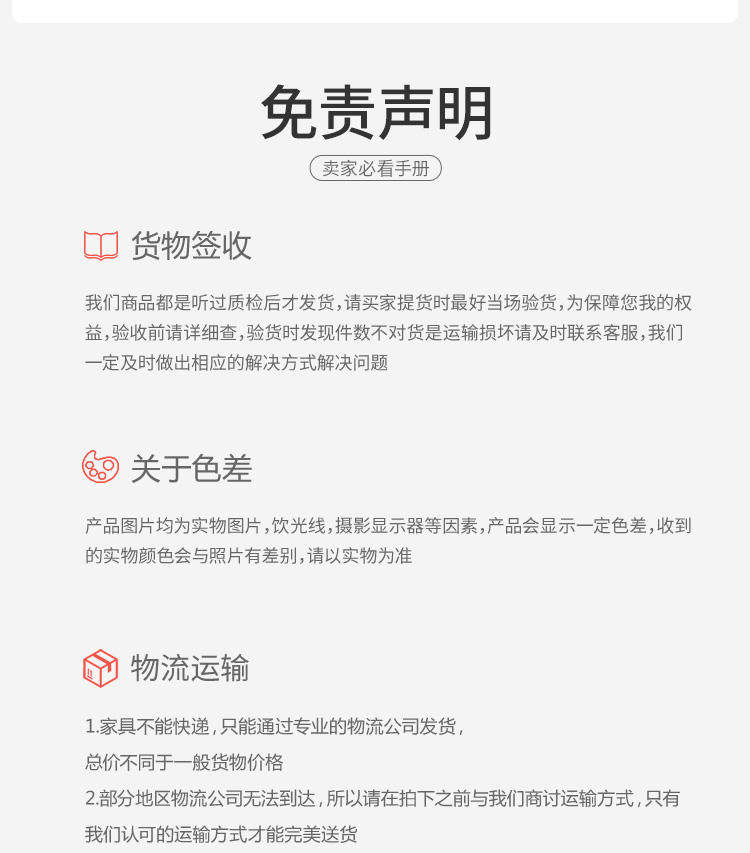 免责声明

卖家必看手册

货物签收

我们商品都是听过质检后才发货，请买家提货时最好当场验货，为保障您我的权益，验收前请详细查，验货时发现件数不对货是运输损坏请及时联系客服，我们一定及时做出相应的解决方式解决问题

关于色差

产品图片均为实物图片，饮光线，摄影显示器等因素，产品会显示一定色差，收到的实物颜色会与照片有差别，请以实物为准

物流运输

1.家具不能快递，只能通过专业的物流公司发货，
总价不同于一般货物价格
2.部分地区物流公司无法到达，所以请在拍下之前与我们商讨运输方式，只有我们认可的运输方式才能完美送货